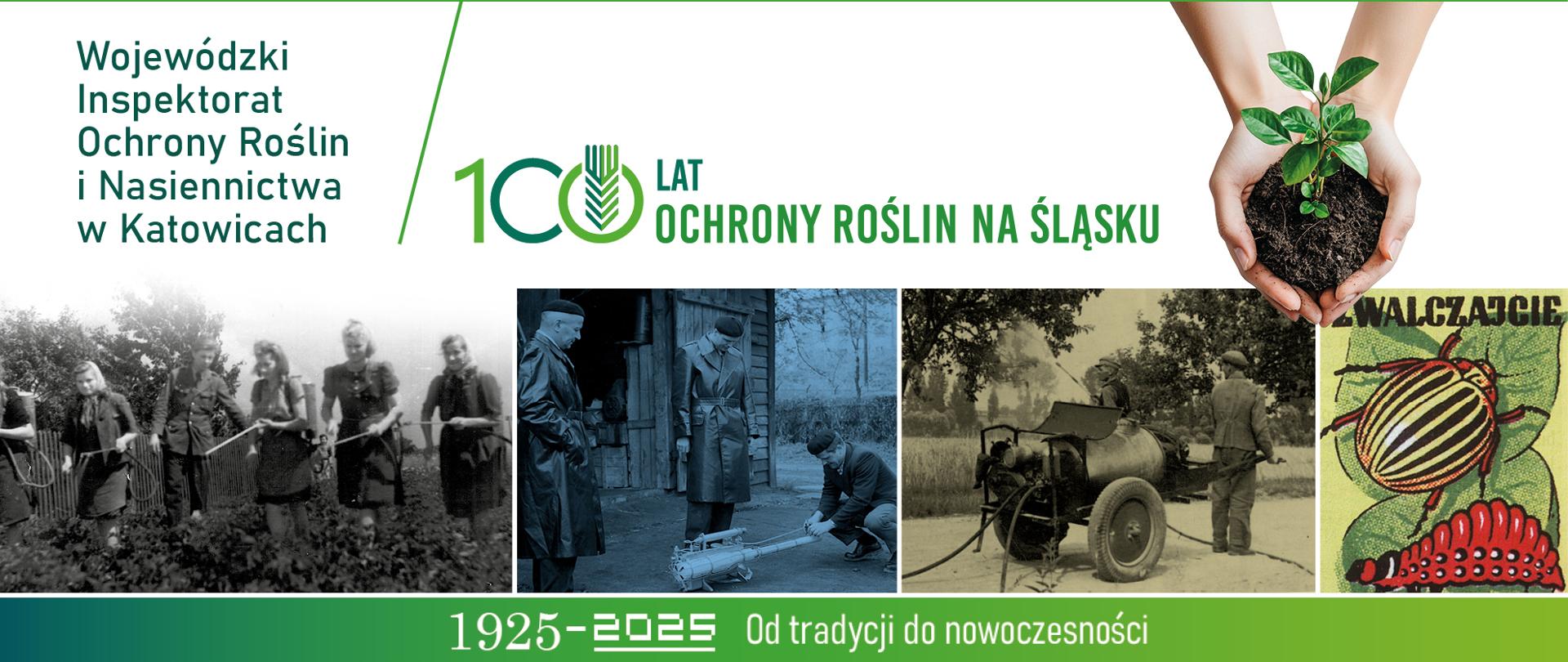 Wojewódzki Inspektorat Ochrony Roślin i Nasiennictwa w Katowicach

100 LAT
OCHRONY ROŚLIN NA ŚLĄSKU

ZWALCZAJCIE

1925-2025 Od tradycji do nowoczesności